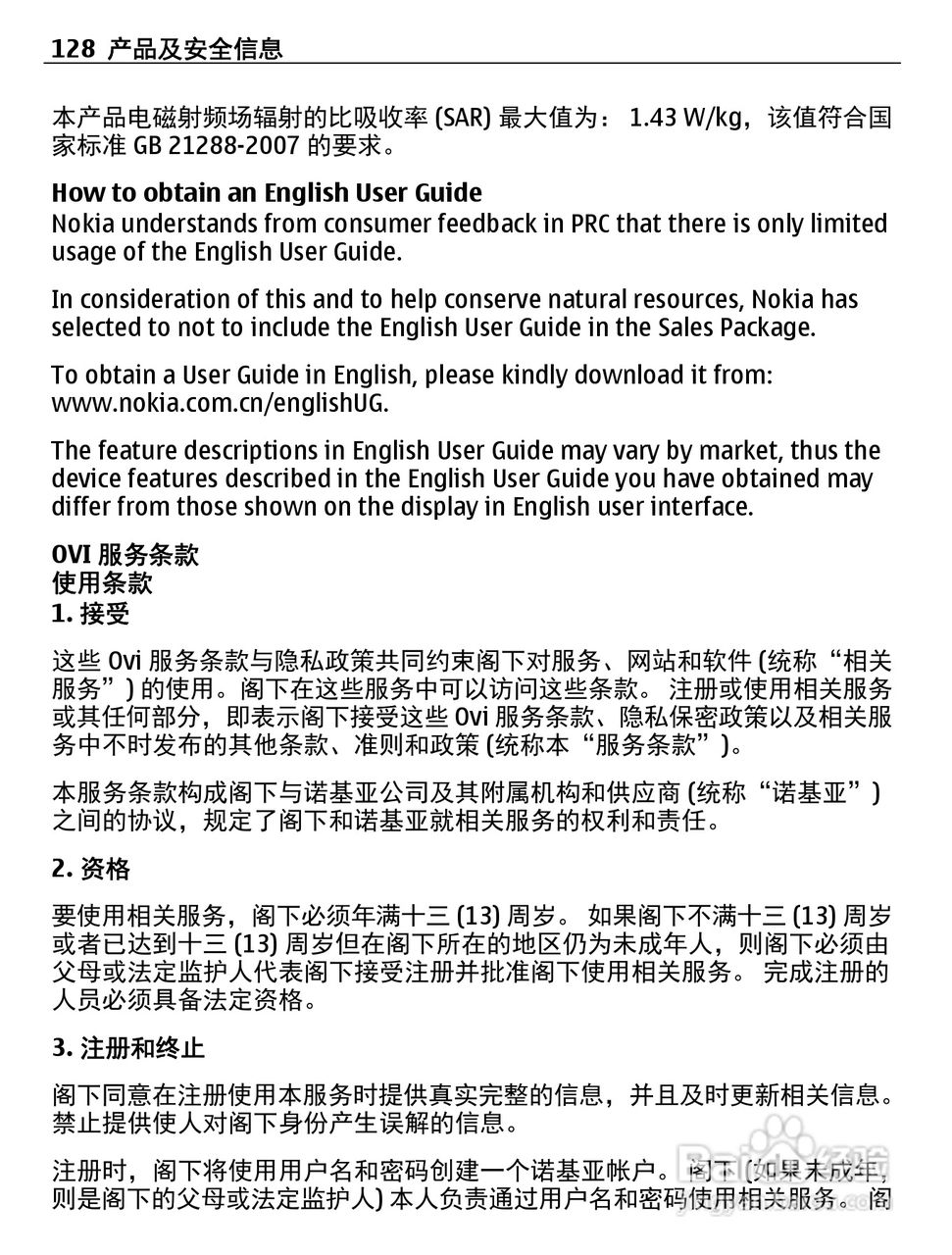 128 产品及安全信息

本产品电磁射频场辐射的比吸收率 (SAR) 最大值为： 1.43 W/kg，该值符合国家标准 GB 21288-2007 的要求。

How to obtain an English User Guide
Nokia understands from consumer feedback in PRC that there is only limited usage of the English User Guide.

In consideration of this and to help conserve natural resources, Nokia has selected to not to include the English User Guide in the Sales Package.

To obtain a User Guide in English, please kindly download it from: www.nokia.com.cn/englishUG.

The feature descriptions in English User Guide may vary by market, thus the device features described in the English User Guide you have obtained may differ from those shown on the display in English user interface.

OVI 服务条款
使用条款
1. 接受

这些 Ovi 服务条款与隐私政策共同约束阁下对服务、网站和软件 (统称“相关服务”) 的使用。阁下在这些服务中可以访问这些条款。 注册或使用相关服务或其任何部分，即表示阁下接受这些 Ovi 服务条款、隐私保密政策以及相关服务中不时发布的其他条款、准则和政策 (统称本“服务条款”)。

本服务条款构成阁下与诺基亚公司及其附属机构和供应商 (统称“诺基亚”) 之间的协议，规定了阁下和诺基亚就相关服务的权利和责任。

2. 资格

要使用相关服务，阁下必须年满十三 (13) 周岁。 如果阁下不满十三 (13) 周岁或者已达到十三 (13) 周岁但在阁下所在的地区仍为未成年人，则阁下必须由父母或法定监护人代表阁下接受注册并批准阁下使用相关服务。 完成注册的人员必须具备法定资格。

3. 注册和终止

阁下同意在注册使用本服务时提供真实完整的信息，并且及时更新相关信息。禁止提供使人对阁下身份产生误解的信息。

注册时，阁下将使用用户名和密码创建一个诺基亚帐户。 阁下 (如果未成年，则是阁下的父母或法定监护人) 本人负责通过用户名和密码使用相关服务。 阁